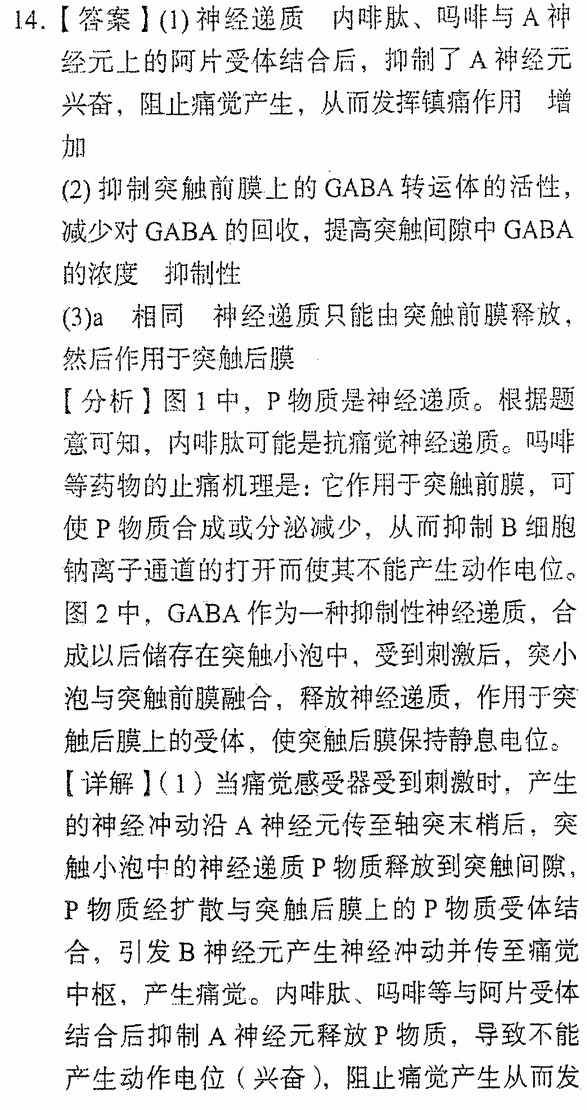 14.【答案】(1) 神经递质　内啡肽、吗啡与 A 神经元上的阿片受体结合后，抑制了 A 神经元兴奋，阻止痛觉产生，从而发挥镇痛作用　增加

(2) 抑制突触前膜上的 GABA 转运体的活性，减少对 GABA 的回收，提高突触间隙中 GABA 的浓度　抑制性

(3)a　相同　神经递质只能由突触前膜释放，然后作用于突触后膜

【分析】图 1 中，P 物质是神经递质。根据题意可知，内啡肽可能是抗痛觉神经递质。吗啡等药物的止痛机理是：它作用于突触前膜，可使 P 物质合成或分泌减少，从而抑制 B 细胞钠离子通道的打开而使其不能产生动作电位。图 2 中，GABA 作为一种抑制性神经递质，合成以后储存在突触小泡中，受到刺激后，突小泡与突触前膜融合，释放神经递质，作用于突触后膜上的受体，使突触后膜保持静息电位。

【详解】(1) 当痛觉感受器受到刺激时，产生的神经冲动沿 A 神经元传至轴突末梢后，突触小泡中的神经递质 P 物质释放到突触间隙，P 物质经扩散与突触后膜上的 P 物质受体结合，引发 B 神经元产生神经冲动并传至痛觉中枢，产生痛觉。内啡肽、吗啡等与阿片受体结合后抑制 A 神经元释放 P 物质，导致不能产生动作电位（兴奋），阻止痛觉产生从而发